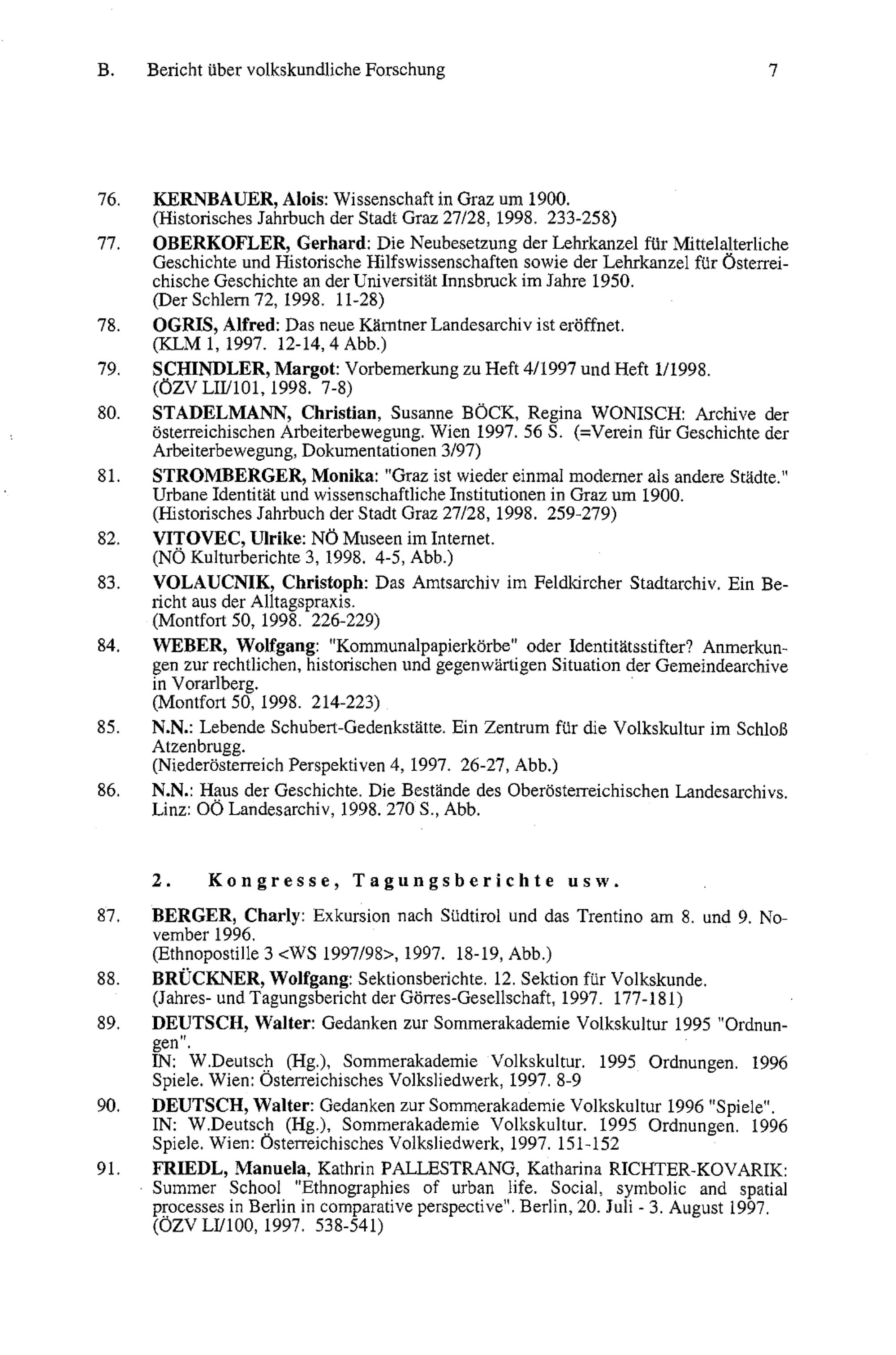 B. Bericht über volkskundliche Forschung 7

76. KERNBAUER, Alois: Wissenschaft in Graz um 1900. (Historisches Jahrbuch der Stadt Graz 27/28, 1998. 233-258)

77. OBERKOFLER, Gerhard: Die Neubesetzung der Lehrkanzel für Mittelalterliche Geschichte und Historische Hilfswissenschaften sowie der Lehrkanzel für Österreichische Geschichte an der Universität Innsbruck im Jahre 1950. (Der Schlern 72, 1998. 11-28)

78. OGRIS, Alfred: Das neue Kärntner Landesarchiv ist eröffnet. (KLM 1, 1997. 12-14, 4 Abb.)

79. SCHINDLER, Margot: Vorbemerkung zu Heft 4/1997 und Heft 1/1998. (ÖZV LII/101, 1998. 7-8)

80. STADELMANN, Christian, Susanne BÖCK, Regina WONISCH: Archive der österreichischen Arbeiterbewegung. Wien 1997. 56 S. (=Verein für Geschichte der Arbeiterbewegung, Dokumentationen 3/97)

81. STROMBERGER, Monika: "Graz ist wieder einmal moderner als andere Städte." Urbane Identität und wissenschaftliche Institutionen in Graz um 1900. (Historisches Jahrbuch der Stadt Graz 27/28, 1998. 259-279)

82. VITOVEC, Ulrike: NÖ Museen im Internet. (NÖ Kulturberichte 3, 1998. 4-5, Abb.)

83. VOLAUCNIK, Christoph: Das Amtsarchiv im Feldkircher Stadtarchiv. Ein Bericht aus der Alltagspraxis. (Montfort 50, 1998. 226-229)

84. WEBER, Wolfgang: "Kommunalpapierkörbe" oder Identitätsstifter? Anmerkungen zur rechtlichen, historischen und gegenwärtigen Situation der Gemeindearchive in Vorarlberg. (Montfort 50, 1998. 214-223)

85. N.N.: Lebende Schubert-Gedenkstätte. Ein Zentrum für die Volkskultur im Schloß Atzenbrugg. (Niederösterreich Perspektiven 4, 1997. 26-27, Abb.)

86. N.N.: Haus der Geschichte. Die Bestände des Oberösterreichischen Landesarchivs. Linz: OÖ Landesarchiv, 1998. 270 S., Abb.

2. Kongresse, Tagungsberichte usw.

87. BERGER, Charly: Exkursion nach Südtirol und das Trentino am 8. und 9. November 1996. (Ethnopostille 3 <WS 1997/98>, 1997. 18-19, Abb.)

88. BRÜCKNER, Wolfgang: Sektionsberichte. 12. Sektion für Volkskunde. (Jahres- und Tagungsbericht der Görres-Gesellschaft, 1997. 177-181)

89. DEUTSCH, Walter: Gedanken zur Sommerakademie Volkskultur 1995 "Ordnungen". IN: W.Deutsch (Hg.), Sommerakademie Volkskultur. 1995 Ordnungen. 1996 Spiele. Wien: Österreichisches Volksliedwerk, 1997. 8-9

90. DEUTSCH, Walter: Gedanken zur Sommerakademie Volkskultur 1996 "Spiele". IN: W.Deutsch (Hg.), Sommerakademie Volkskultur. 1995 Ordnungen. 1996 Spiele. Wien: Österreichisches Volksliedwerk, 1997. 151-152

91. FRIEDL, Manuela, Kathrin PALLESTRANG, Katharina RICHTER-KOVARIK: Summer School "Ethnographies of urban life. Social, symbolic and spatial processes in Berlin in comparative perspective". Berlin, 20. Juli - 3. August 1997. (ÖZV LI/100, 1997. 538-541)